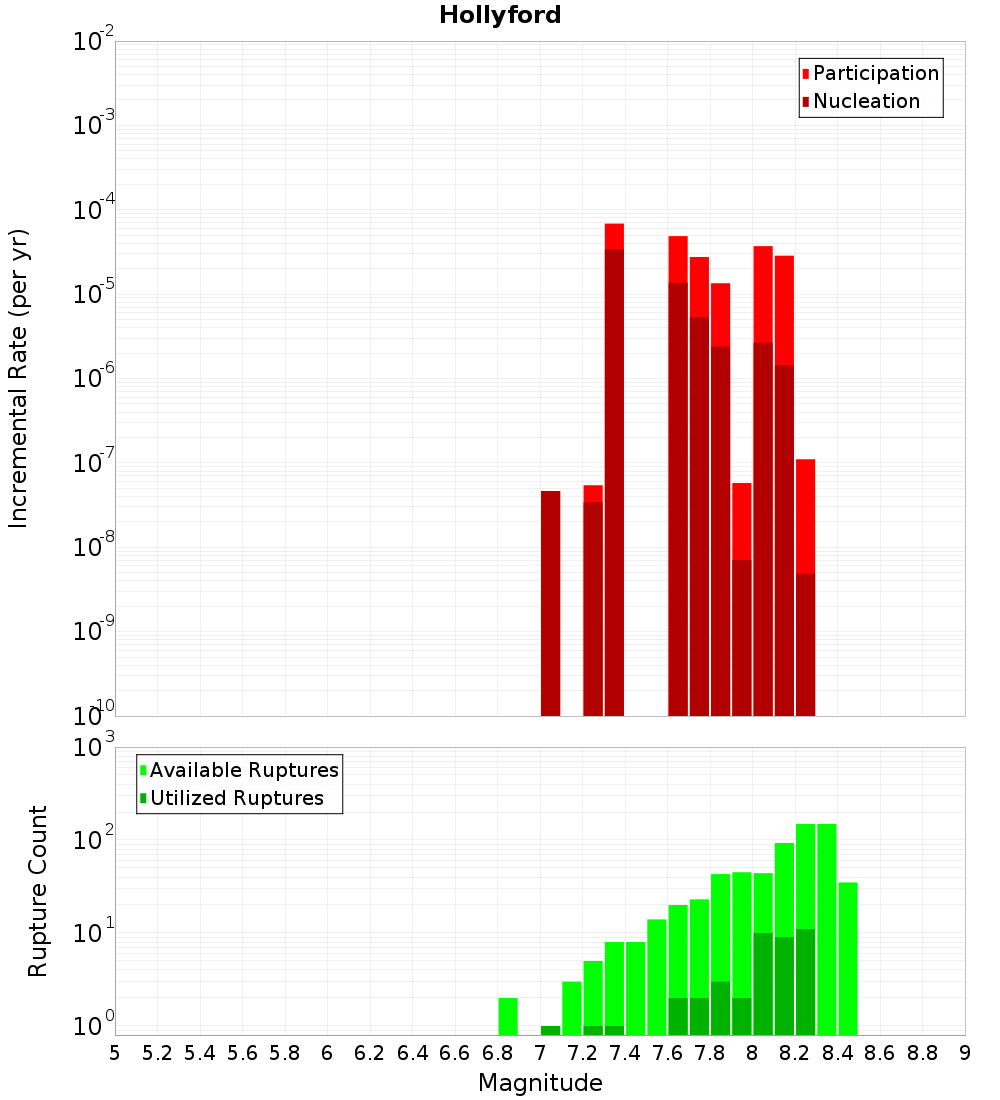 Hollyford

Participation
Nucleation

Incremental Rate (per yr)

$10^{-2}$
$10^{-3}$
$10^{-4}$
$10^{-5}$
$10^{-6}$
$10^{-7}$
$10^{-8}$
$10^{-9}$
$10^{-10}$

Available Ruptures
Utilized Ruptures

Rupture Count

$10^{3}$
$10^{2}$
$10^{1}$
$10^{0}$

5 5.2 5.4 5.6 5.8 6 6.2 6.4 6.6 6.8 7 7.2 7.4 7.6 7.8 8 8.2 8.4 8.6 8.8 9

Magnitude